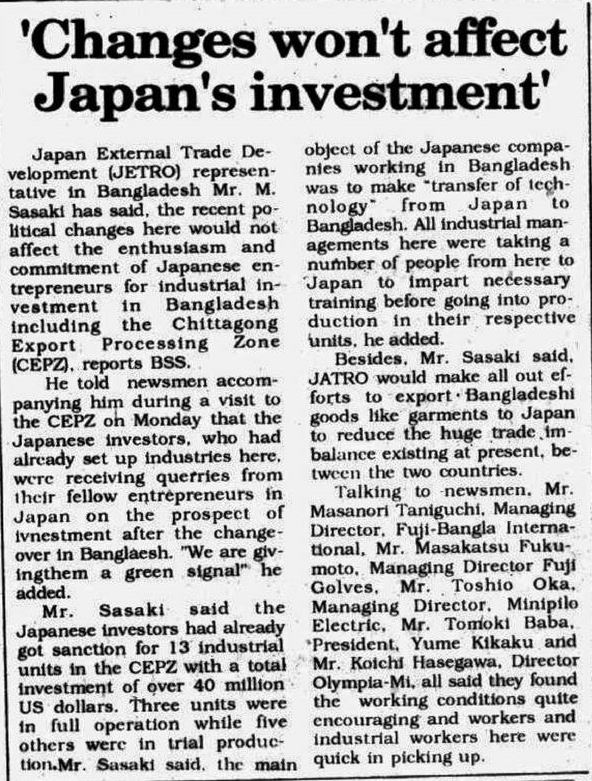 'Changes won't affect Japan's investment'

Japan External Trade Development (JETRO) representative in Bangladesh Mr. M. Sasaki has said, the recent political changes here would not affect the enthusiasm and commitment of Japanese entrepreneurs for industrial investment in Bangladesh including the Chittagong Export Processing Zone (CEPZ), reports BSS.

He told newsmen accompanying him during a visit to the CEPZ on Monday that the Japanese investors, who had already set up industries here, were receiving querries from their fellow entrepreneurs in Japan on the prospect of ivnestment after the changeover in Banglaesh. "We are givingthem a green signal" he added.

Mr. Sasaki said the Japanese investors had already got sanction for 13 industrial units in the CEPZ with a total investment of over 40 million US dollars. Three units were in full operation while five others were in trial production.Mr. Sasaki said, the main object of the Japanese companies working in Bangladesh was to make "transfer of technology" from Japan to Bangladesh. All industrial managements here were taking a number of people from here to Japan to impart necessary training before going into production in their respective units, he added.

Besides, Mr. Sasaki said, JATRO would make all out efforts to export Bangladeshi goods like garments to Japan to reduce the huge trade imbalance existing at present, between the two countries.

Talking to newsmen, Mr. Masanori Taniguchi, Managing Director, Fuji-Bangla International, Mr. Masakatsu Fukumoto, Managing Director Fuji Golves, Mr. Toshio Oka, Managing Director, Minipilo Electric, Mr. Tomoki Baba, President, Yume Kikaku and Mr. Koichi Hasegawa, Director Olympia-Mi, all said they found the working conditions quite encouraging and workers and industrial workers here were quick in picking up.